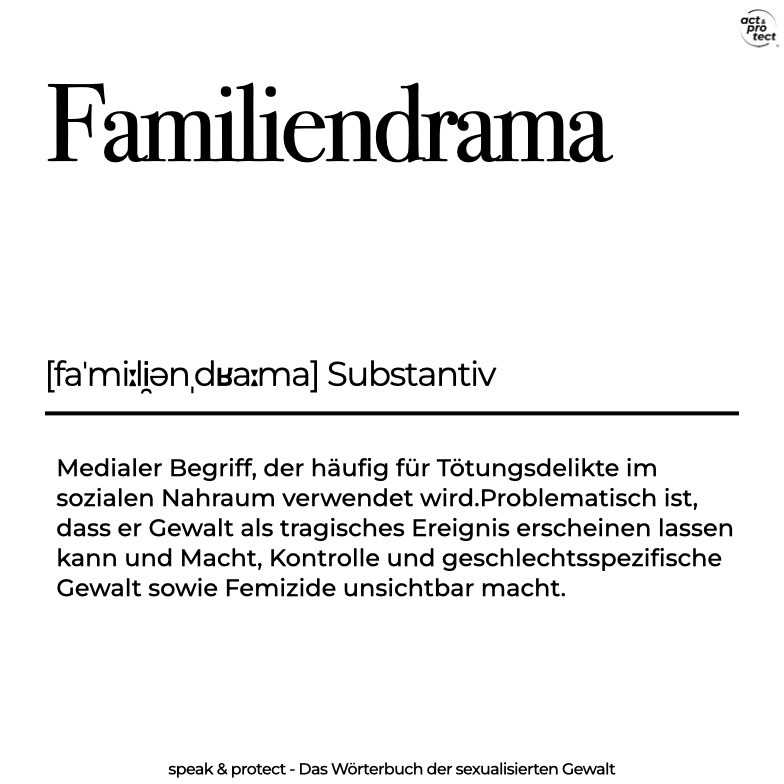 act & pro tect

Familiendrama

[faˈmiːli̯ənˌdʁaːma] Substantiv

Medialer Begriff, der häufig für Tötungsdelikte im sozialen Nahraum verwendet wird.Problematisch ist, dass er Gewalt als tragisches Ereignis erscheinen lassen kann und Macht, Kontrolle und geschlechtsspezifische Gewalt sowie Femizide unsichtbar macht.

speak & protect - Das Wörterbuch der sexualisierten Gewalt